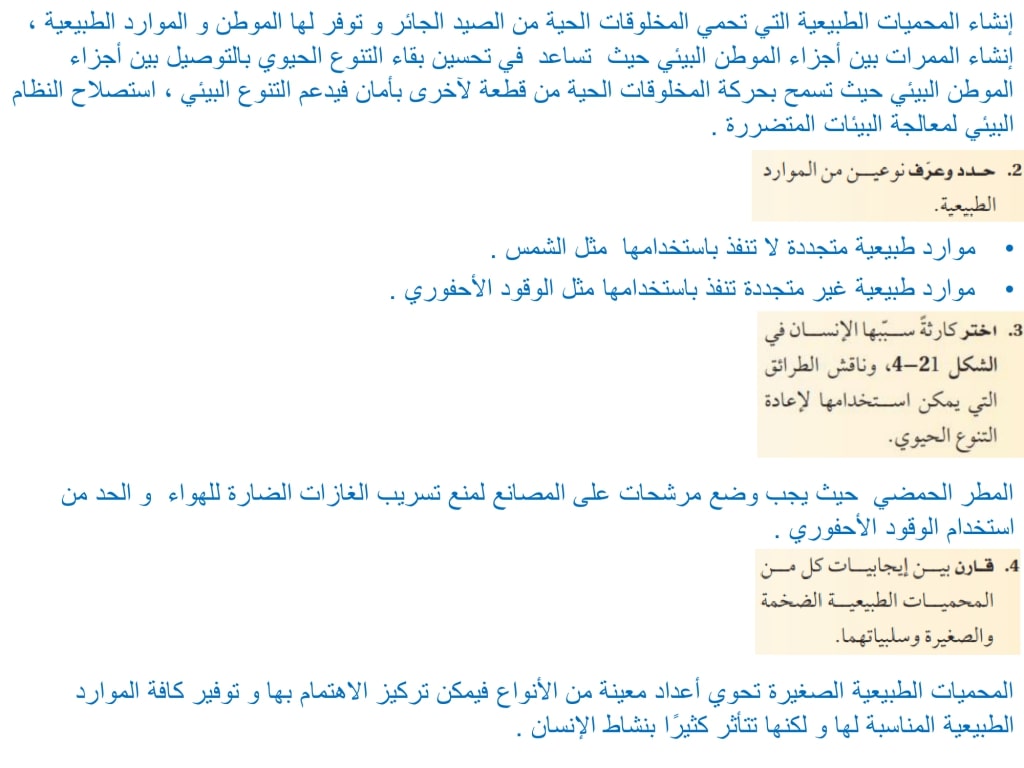 إنشاء المحميات الطبيعية التي تحمي المخلوقات الحية من الصيد الجائر و توفر لها الموطن و الموارد الطبيعية ، إنشاء الممرات بين أجزاء الموطن البيئي حيث تساعد في تحسين بقاء التنوع الحيوي بالتوصيل بين أجزاء الموطن البيئي حيث تسمح بحركة المخلوقات الحية من قطعة لآخرى بأمان فيدعم التنوع البيئي ، استصلاح النظام البيئي لمعالجة البيئات المتضررة .

2. حدد وعرّف نوعين من الموارد الطبيعية.

• موارد طبيعية متجددة لا تنفذ باستخدامها مثل الشمس .
• موارد طبيعية غير متجددة تنفذ باستخدامها مثل الوقود الأحفوري .

3. اختر كارثةً سبّبها الإنسان في الشكل 21–4، وناقش الطرائق التي يمكن استخدامها لإعادة التنوع الحيوي.

المطر الحمضي حيث يجب وضع مرشحات على المصانع لمنع تسريب الغازات الضارة للهواء و الحد من استخدام الوقود الأحفوري .

4. قارن بين إيجابيات كل من المحميات الطبيعية الضخمة والصغيرة وسلبياتهما.

المحميات الطبيعية الصغيرة تحوي أعداد معينة من الأنواع فيمكن تركيز الاهتمام بها و توفير كافة الموارد الطبيعية المناسبة لها و لكنها تتأثر كثيرًا بنشاط الإنسان .